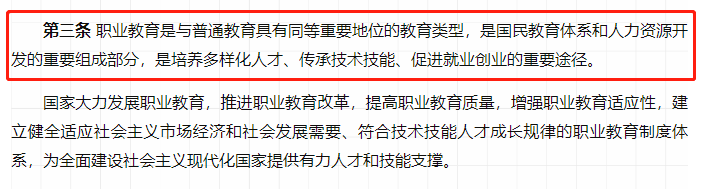 第三条 职业教育是与普通教育具有同等重要地位的教育类型，是国民教育体系和人力资源开发的重要组成部分，是培养多样化人才、传承技术技能、促进就业创业的重要途径。

国家大力发展职业教育，推进职业教育改革，提高职业教育质量，增强职业教育适应性，建立健全适应社会主义市场经济和社会发展需要、符合技术技能人才成长规律的职业教育制度体系，为全面建设社会主义现代化国家提供有力人才和技能支撑。